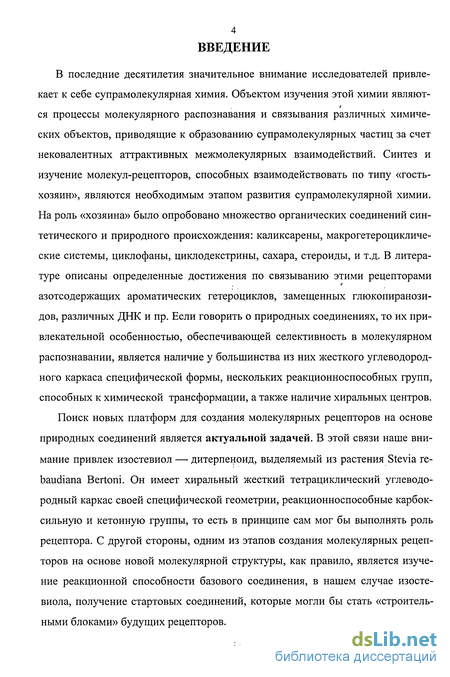 4

ВВЕДЕНИЕ

В последние десятилетия значительное внимание исследователей привлекает к себе супрамолекулярная химия. Объектом изучения этой химии являются процессы молекулярного распознавания и связывания различных химических объектов, приводящие к образованию супрамолекулярных частиц за счет нековалентных аттрактивных межмолекулярных взаимодействий. Синтез и изучение молекул-рецепторов, способных взаимодействовать по типу «гость-хозяин», являются необходимым этапом развития супрамолекулярной химии. На роль «хозяина» было опробовано множество органических соединений синтетического и природного происхождения: каликсарены, макрогетероциклические системы, циклофаны, циклодекстрины, сахара, стероиды, и т.д. В литературе описаны определенные достижения по связыванию этими рецепторами азотсодержащих ароматических гетероциклов, замещенных глюкопиранозидов, различных ДНК и пр. Если говорить о природных соединениях, то их привлекательной особенностью, обеспечивающей селективность в молекулярном распознавании, является наличие у большинства из них жесткого углеводородного каркаса специфической формы, нескольких реакционноспособных групп, способных к химической трансформации, а также наличие хиральных центров.

Поиск новых платформ для создания молекулярных рецепторов на основе природных соединений является актуальной задачей. В этой связи наше внимание привлек изостевиол — дитерпеноид, выделяемый из растения Stevia rebaudiana Bertoni. Он имеет хиральный жесткий тетрациклический углеводородный каркас своей специфической геометрии, реакционноспособные карбоксильную и кетонную группы, то есть в принципе сам мог бы выполнять роль рецептора. С другой стороны, одним из этапов создания молекулярных рецепторов на основе новой молекулярной структуры, как правило, является изучение реакционной способности базового соединения, в нашем случае изостевиола, получение стартовых соединений, которые могли бы стать «строительными блоками» будущих рецепторов.

dsLib.net
библиотека диссертаций